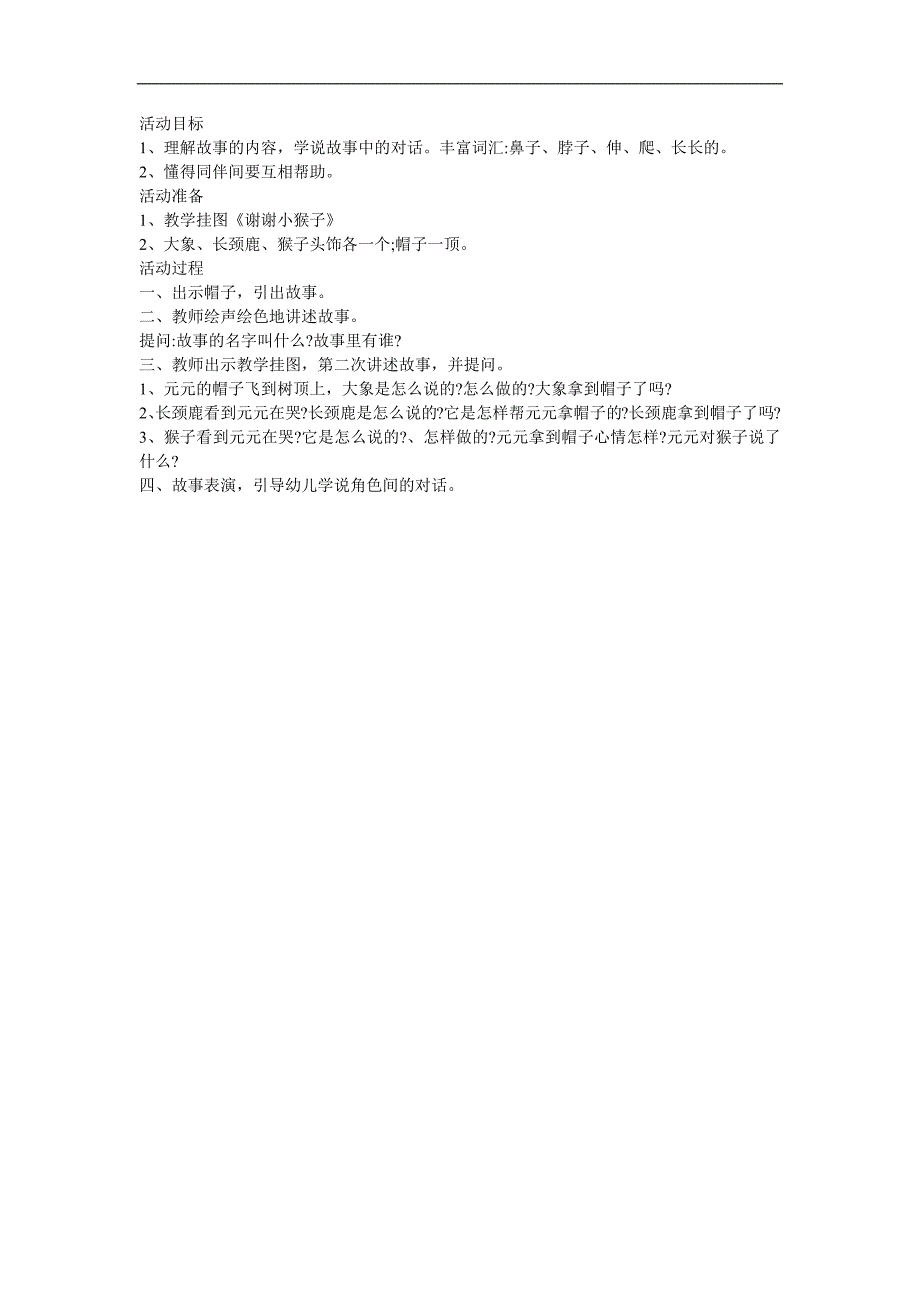 活动目标
1、理解故事的内容，学说故事中的对话。丰富词汇:鼻子、脖子、伸、爬、长长的。
2、懂得同伴间要互相帮助。
活动准备
1、教学挂图《谢谢小猴子》
2、大象、长颈鹿、猴子头饰各一个;帽子一顶。
活动过程
一、出示帽子，引出故事。
二、教师绘声绘色地讲述故事。
提问:故事的名字叫什么?故事里有谁?
三、教师出示教学挂图，第二次讲述故事，并提问。
1、元元的帽子飞到树顶上，大象是怎么说的?怎么做的?大象拿到帽子了吗?
2、长颈鹿看到元元在哭?长颈鹿是怎么说的?它是怎样帮元元拿帽子的?长颈鹿拿到帽子了吗?
3、猴子看到元元在哭?它是怎么说的?、怎样做的?元元拿到帽子心情怎样?元元对猴子说了什么?
四、故事表演，引导幼儿学说角色间的对话。